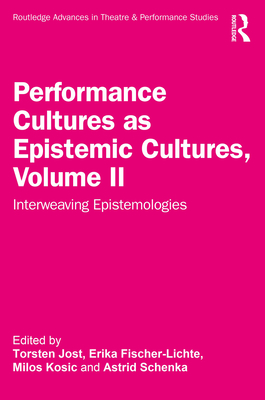 Routledge Advances in Theatre & Performance Studies

ROUTLEDGE

Performance Cultures as Epistemic Cultures, Volume II

Interweaving Epistemologies

Edited by
Torsten Jost, Erika Fischer-Lichte, Milos Kosic and Astrid Schenka